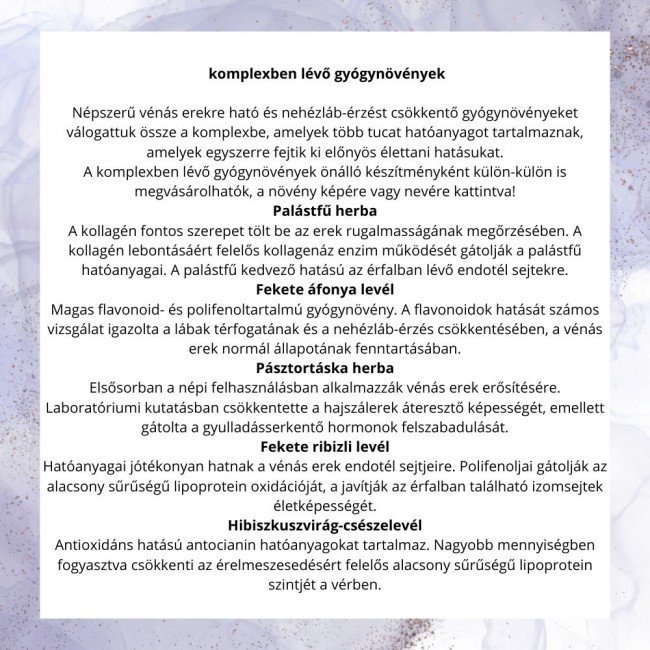 komplexben lévő gyógynövények

Népszerű vénás erekre ható és nehézláb-érzést csökkentő gyógynövényeket válogattuk össze a komplexbe, amelyek több tucat hatóanyagot tartalmaznak, amelyek egyszerre fejtik ki előnyös élettani hatásukat.
A komplexben lévő gyógynövények önálló készítményként külön-külön is megvásárolhatók, a növény képére vagy nevére kattintva!

Palástfű herba

A kollagén fontos szerepet tölt be az erek rugalmasságának megőrzésében. A kollagén lebontásáért felelős kollagenáz enzim működését gátolják a palástfű hatóanyagai. A palástfű kedvező hatású az érfalban lévő endotél sejtekre.

Fekete áfonya levél

Magas flavonoid- és polifenoltartalmú gyógynövény. A flavonoidok hatását számos vizsgálat igazolta a lábak térfogatának és a nehézláb-érzés csökkentésében, a vénás erek normál állapotának fenntartásában.

Pásztortáska herba

Elsősorban a népi felhasználásban alkalmazzák vénás erek erősítésére. Laboratóriumi kutatásban csökkentette a hajszálerek áteresztő képességét, emellett gátolta a gyulladásserkentő hormonok felszabadulását.

Fekete ribizli levél

Hatóanyagai jótékonyan hatnak a vénás erek endotél sejtjeire. Polifenoljai gátolják az alacsony sűrűségű lipoprotein oxidációját, a javítják az érfalban található izomsejtek életképességét.

Hibiszkuszvirág-csészelevél

Antioxidáns hatású antocianin hatóanyagokat tartalmaz. Nagyobb mennyiségben fogyasztva csökkenti az érelmeszesedésért felelős alacsony sűrűségű lipoprotein szintjét a vérben.